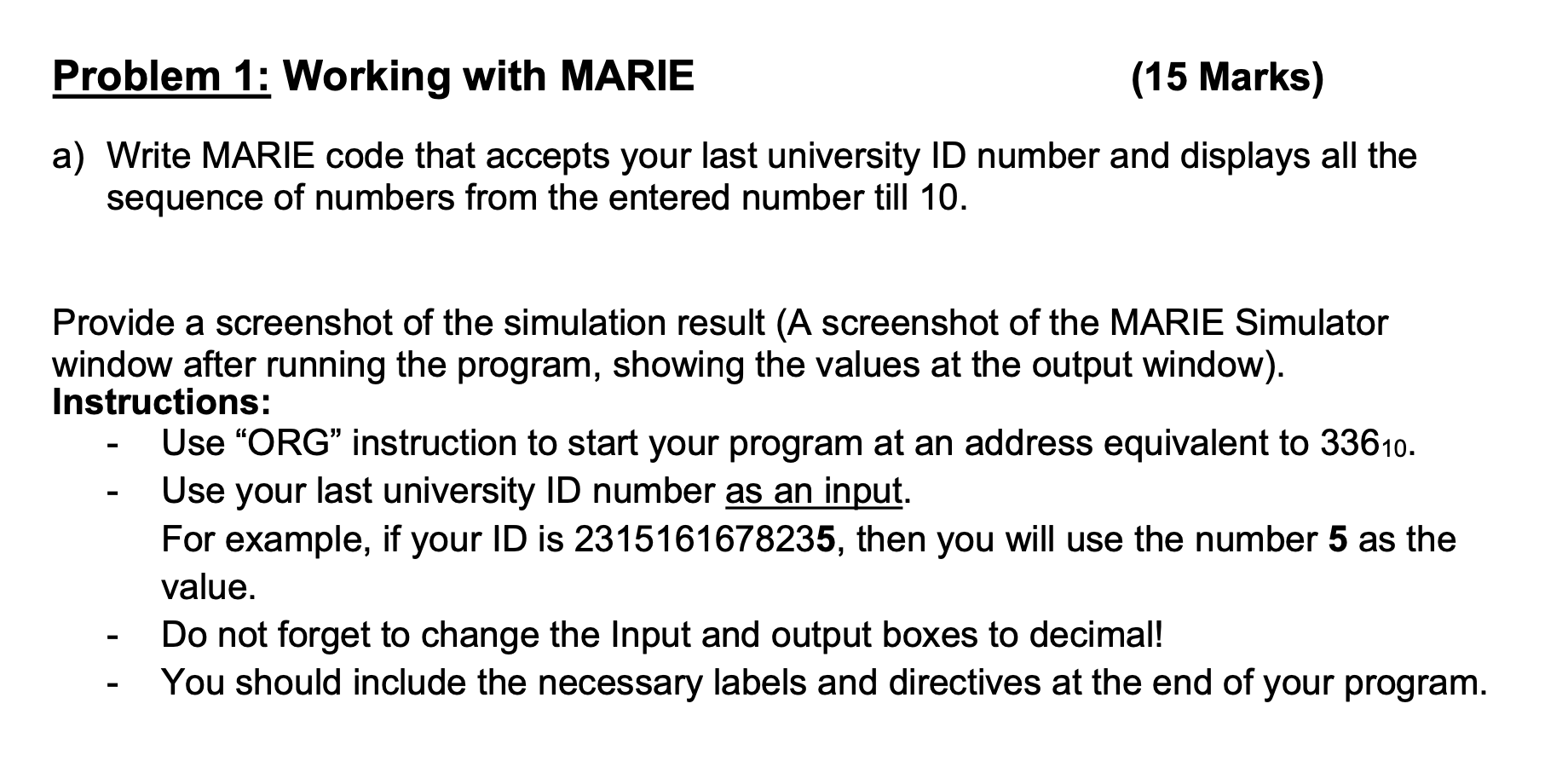 Problem 1: Working with MARIE (15 Marks)

a) Write MARIE code that accepts your last university ID number and displays all the sequence of numbers from the entered number till 10.

Provide a screenshot of the simulation result (A screenshot of the MARIE Simulator window after running the program, showing the values at the output window).
Instructions:
- Use “ORG” instruction to start your program at an address equivalent to $336_{10}$.
- Use your last university ID number as an input.
For example, if your ID is 2315161678235, then you will use the number 5 as the value.
- Do not forget to change the Input and output boxes to decimal!
- You should include the necessary labels and directives at the end of your program.